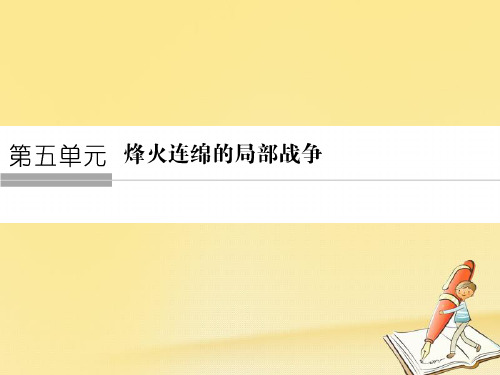 第五单元 烽火连绵的局部战争